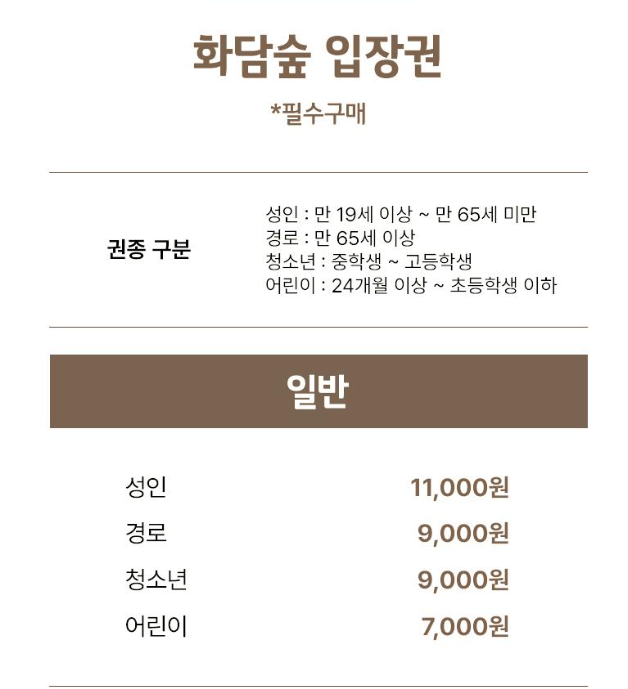 화담숲 입장권

*필수구매

권종 구분

성인 : 만 19세 이상 ~ 만 65세 미만
경로 : 만 65세 이상
청소년 : 중학생 ~ 고등학생
어린이 : 24개월 이상 ~ 초등학생 이하

일반

성인 11,000원
경로 9,000원
청소년 9,000원
어린이 7,000원